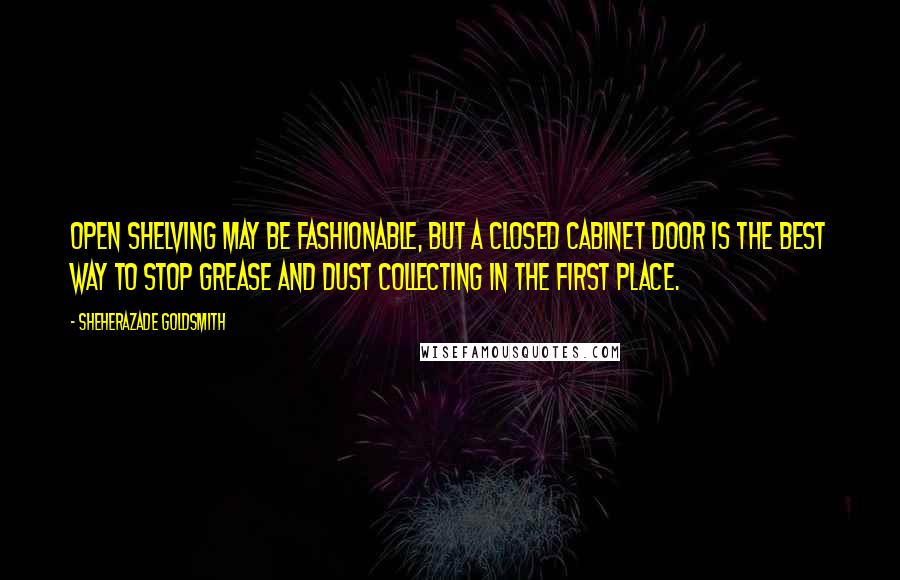 OPEN SHELVING MAY BE FASHIONABLE, BUT A CLOSED CABINET DOOR IS THE BEST WAY TO STOP GREASE AND DUST COLLECTING IN THE FIRST PLACE.

- SHEHERAZADE GOLDSMITH

WISEFAMOUSQUOTES.COM